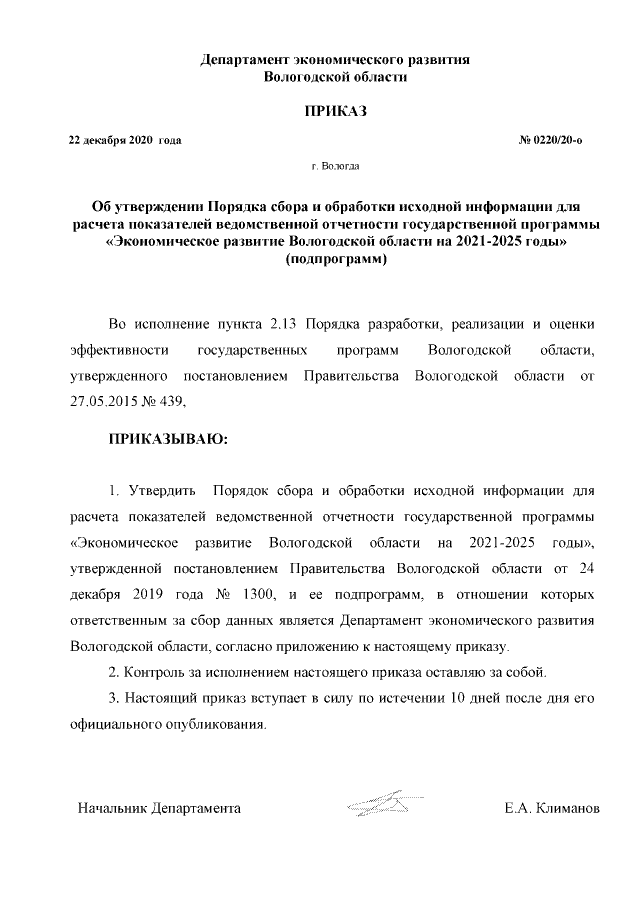 Департамент экономического развития Вологодской области

ПРИКАЗ

22 декабря 2020 года

№ 0220/20-о

г. Вологда

Об утверждении Порядка сбора и обработки исходной информации для расчета показателей ведомственной отчетности государственной программы «Экономическое развитие Вологодской области на 2021-2025 годы» (подпрограмм)

Во исполнение пункта 2.13 Порядка разработки, реализации и оценки эффективности государственных программ Вологодской области, утвержденного постановлением Правительства Вологодской области от 27.05.2015 № 439,

ПРИКАЗЫВАЮ:

1. Утвердить Порядок сбора и обработки исходной информации для расчета показателей ведомственной отчетности государственной программы «Экономическое развитие Вологодской области на 2021-2025 годы», утвержденной постановлением Правительства Вологодской области от 24 декабря 2019 года № 1300, и ее подпрограмм, в отношении которых ответственным за сбор данных является Департамент экономического развития Вологодской области, согласно приложению к настоящему приказу.

2. Контроль за исполнением настоящего приказа оставляю за собой.

3. Настоящий приказ вступает в силу по истечении 10 дней после дня его официального опубликования.

Начальник Департамента

Е.А. Климанов